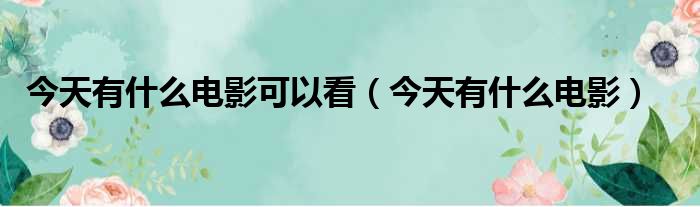 今天有什么电影可以看（今天有什么电影）